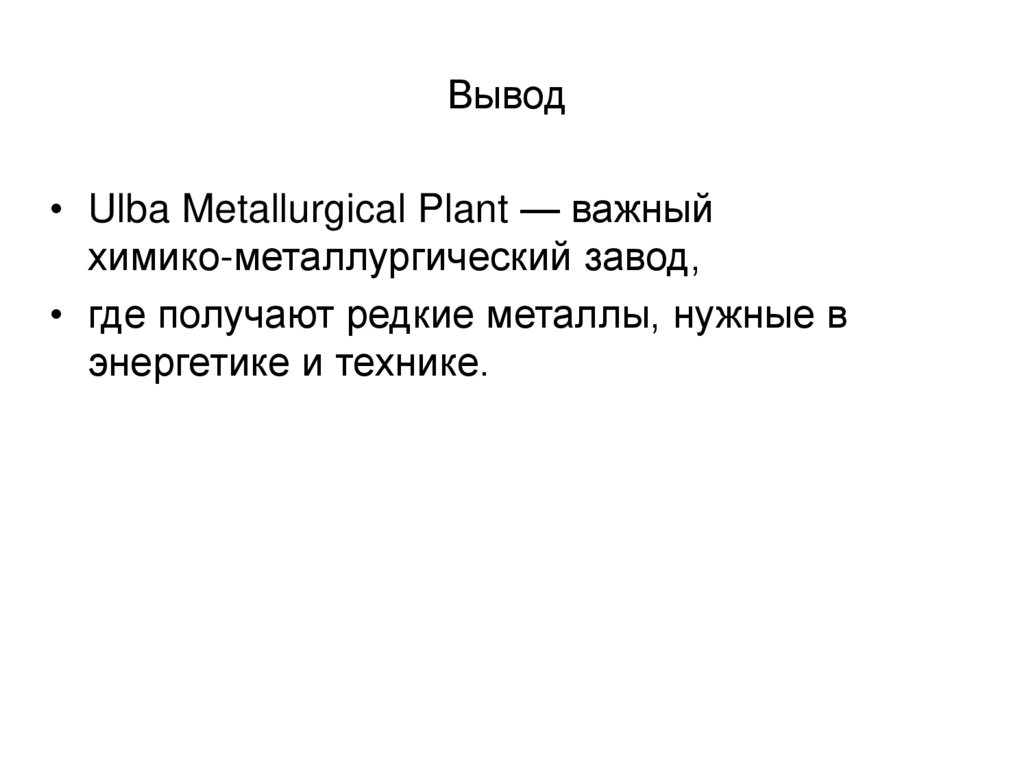 Вывод

• Ulba Metallurgical Plant — важный химико-металлургический завод,
• где получают редкие металлы, нужные в энергетике и технике.